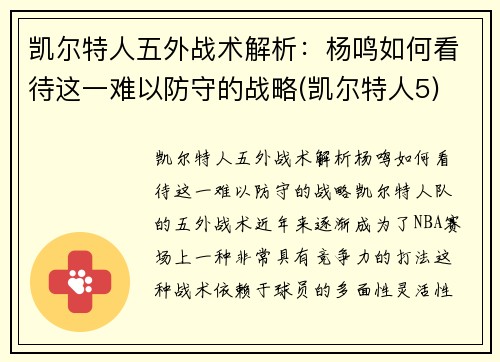 凯尔特人五外战术解析：杨鸣如何看待这一难以防守的战略(凯尔特人5)

凯尔特人五外战术解析杨鸣如何看待这一难以防守的战略凯尔特人队的五外战术近年来逐渐成为了NBA赛场上一种非常具有竞争力的打法这种战术依赖于球员的多面性灵活性